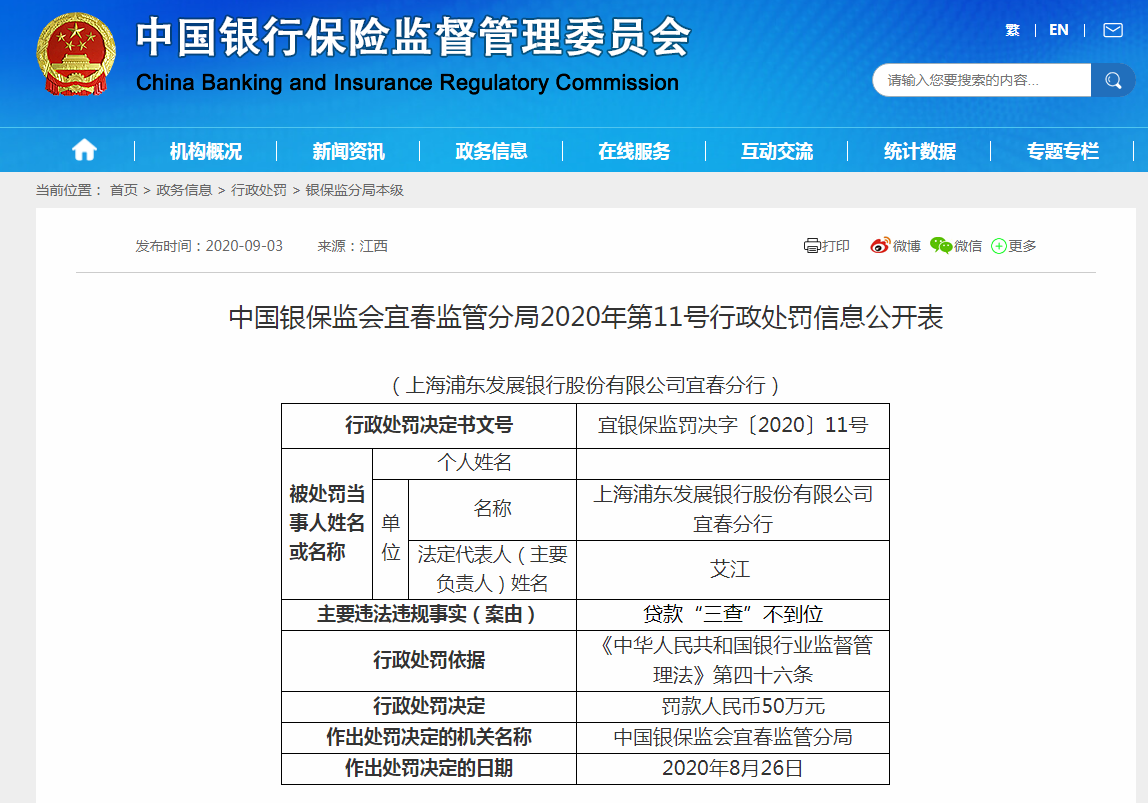 中国银行保险监督管理委员会
China Banking and Insurance Regulatory Commission

繁 | EN |

请输入您要搜索的内容...

机构概况 | 新闻资讯 | 政务信息 | 在线服务 | 互动交流 | 统计数据 | 专题专栏

当前位置： 首页 > 政务信息 > 行政处罚 > 银保监分局本级

发布时间：2020-09-03 来源：江西

打印 微博 微信 更多

中国银保监会宜春监管分局2020年第11号行政处罚信息公开表

（上海浦东发展银行股份有限公司宜春分行）

| 行政处罚决定书文号 | | | 宜银保监罚决字〔2020〕11号 |
|---|---|---|---|
| 被处罚当事人姓名或名称 | 个人姓名 | | |
| | 单位 | 名称 | 上海浦东发展银行股份有限公司宜春分行 |
| | | 法定代表人（主要负责人）姓名 | 艾江 |
| 主要违法违规事实（案由） | | | 贷款“三查”不到位 |
| 行政处罚依据 | | | 《中华人民共和国银行业监督管理法》第四十六条 |
| 行政处罚决定 | | | 罚款人民币50万元 |
| 作出处罚决定的机关名称 | | | 中国银保监会宜春监管分局 |
| 作出处罚决定的日期 | | | 2020年8月26日 |